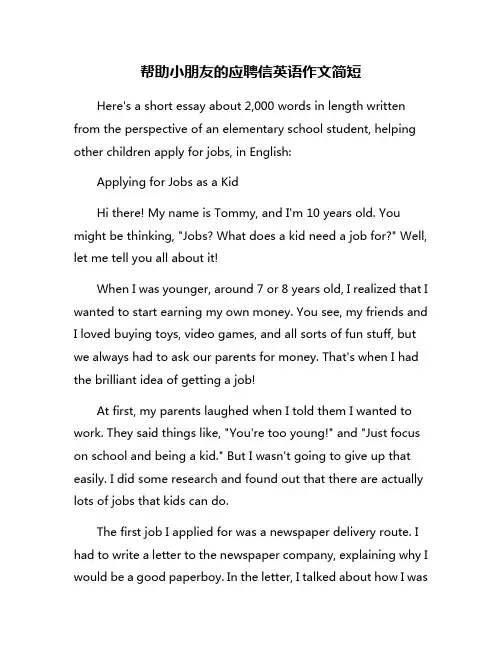 帮助小朋友的应聘信英语作文简短

Here's a short essay about 2,000 words in length written from the perspective of an elementary school student, helping other children apply for jobs, in English:

Applying for Jobs as a Kid

Hi there! My name is Tommy, and I'm 10 years old. You might be thinking, "Jobs? What does a kid need a job for?" Well, let me tell you all about it!

When I was younger, around 7 or 8 years old, I realized that I wanted to start earning my own money. You see, my friends and I loved buying toys, video games, and all sorts of fun stuff, but we always had to ask our parents for money. That's when I had the brilliant idea of getting a job!

At first, my parents laughed when I told them I wanted to work. They said things like, "You're too young!" and "Just focus on school and being a kid." But I wasn't going to give up that easily. I did some research and found out that there are actually lots of jobs that kids can do.

The first job I applied for was a newspaper delivery route. I had to write a letter to the newspaper company, explaining why I would be a good paperboy. In the letter, I talked about how I was